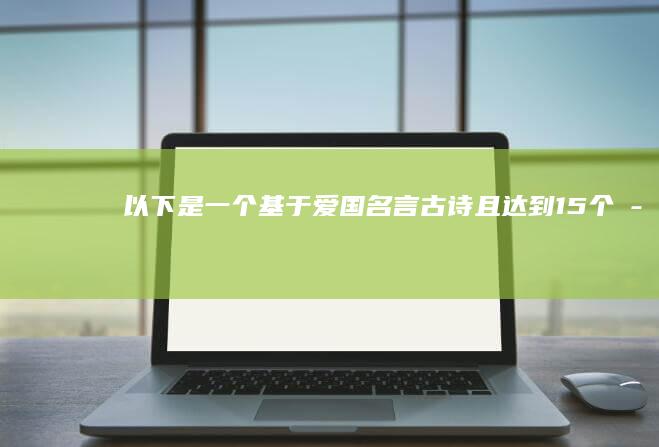 以下是一个基于爱国名言古诗且达到15个 -